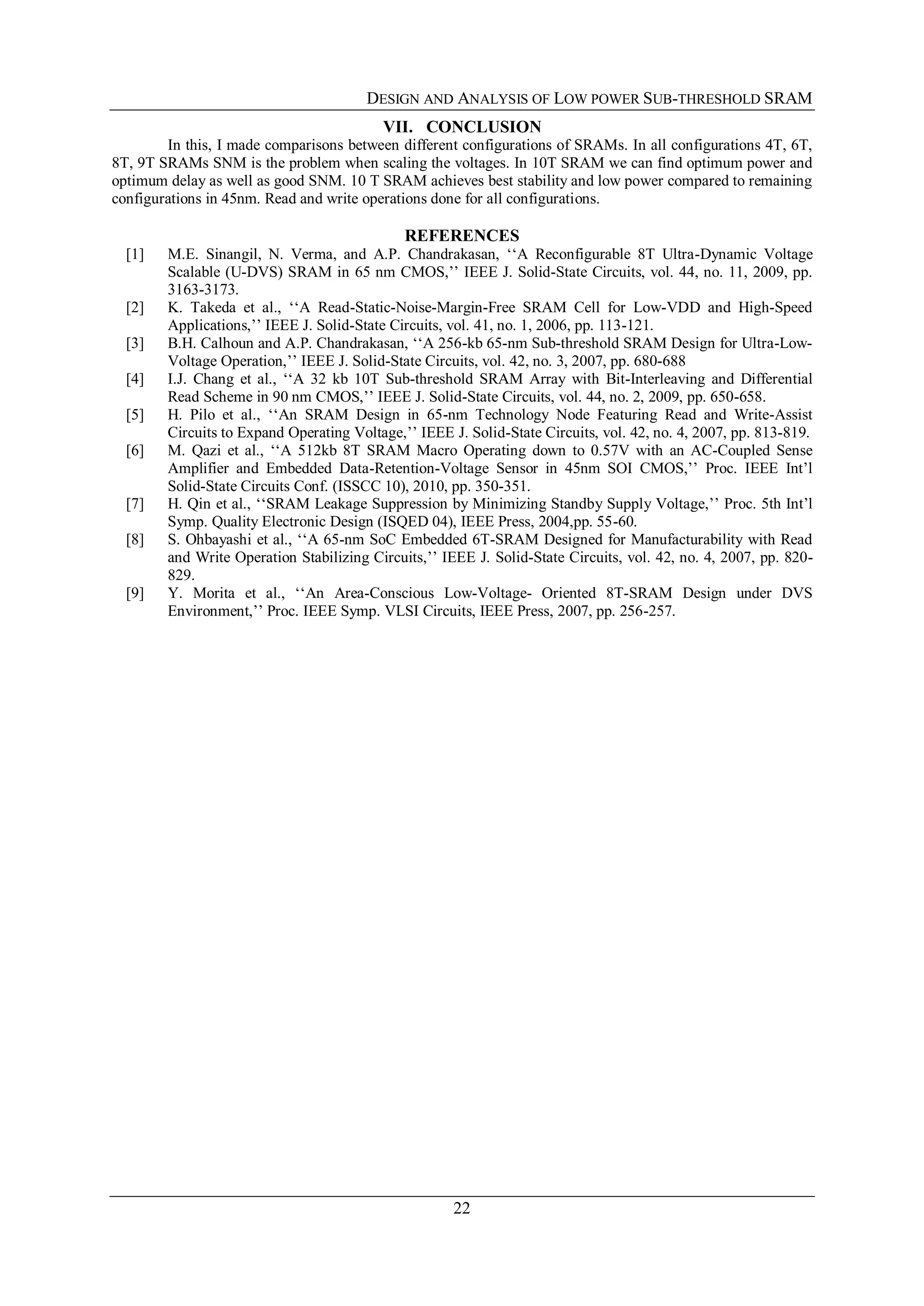 DESIGN AND ANALYSIS OF LOW POWER SUB-THRESHOLD SRAM

VII. CONCLUSION

In this, I made comparisons between different configurations of SRAMs. In all configurations 4T, 6T, 8T, 9T SRAMs SNM is the problem when scaling the voltages. In 10T SRAM we can find optimum power and optimum delay as well as good SNM. 10 T SRAM achieves best stability and low power compared to remaining configurations in 45nm. Read and write operations done for all configurations.

REFERENCES

[1] M.E. Sinangil, N. Verma, and A.P. Chandrakasan, ‘‘A Reconfigurable 8T Ultra-Dynamic Voltage Scalable (U-DVS) SRAM in 65 nm CMOS,’’ IEEE J. Solid-State Circuits, vol. 44, no. 11, 2009, pp. 3163-3173.

[2] K. Takeda et al., ‘‘A Read-Static-Noise-Margin-Free SRAM Cell for Low-VDD and High-Speed Applications,’’ IEEE J. Solid-State Circuits, vol. 41, no. 1, 2006, pp. 113-121.

[3] B.H. Calhoun and A.P. Chandrakasan, ‘‘A 256-kb 65-nm Sub-threshold SRAM Design for Ultra-Low-Voltage Operation,’’ IEEE J. Solid-State Circuits, vol. 42, no. 3, 2007, pp. 680-688

[4] I.J. Chang et al., ‘‘A 32 kb 10T Sub-threshold SRAM Array with Bit-Interleaving and Differential Read Scheme in 90 nm CMOS,’’ IEEE J. Solid-State Circuits, vol. 44, no. 2, 2009, pp. 650-658.

[5] H. Pilo et al., ‘‘An SRAM Design in 65-nm Technology Node Featuring Read and Write-Assist Circuits to Expand Operating Voltage,’’ IEEE J. Solid-State Circuits, vol. 42, no. 4, 2007, pp. 813-819.

[6] M. Qazi et al., ‘‘A 512kb 8T SRAM Macro Operating down to 0.57V with an AC-Coupled Sense Amplifier and Embedded Data-Retention-Voltage Sensor in 45nm SOI CMOS,’’ Proc. IEEE Int’l Solid-State Circuits Conf. (ISSCC 10), 2010, pp. 350-351.

[7] H. Qin et al., ‘‘SRAM Leakage Suppression by Minimizing Standby Supply Voltage,’’ Proc. 5th Int’l Symp. Quality Electronic Design (ISQED 04), IEEE Press, 2004,pp. 55-60.

[8] S. Ohbayashi et al., ‘‘A 65-nm SoC Embedded 6T-SRAM Designed for Manufacturability with Read and Write Operation Stabilizing Circuits,’’ IEEE J. Solid-State Circuits, vol. 42, no. 4, 2007, pp. 820-829.

[9] Y. Morita et al., ‘‘An Area-Conscious Low-Voltage- Oriented 8T-SRAM Design under DVS Environment,’’ Proc. IEEE Symp. VLSI Circuits, IEEE Press, 2007, pp. 256-257.

22